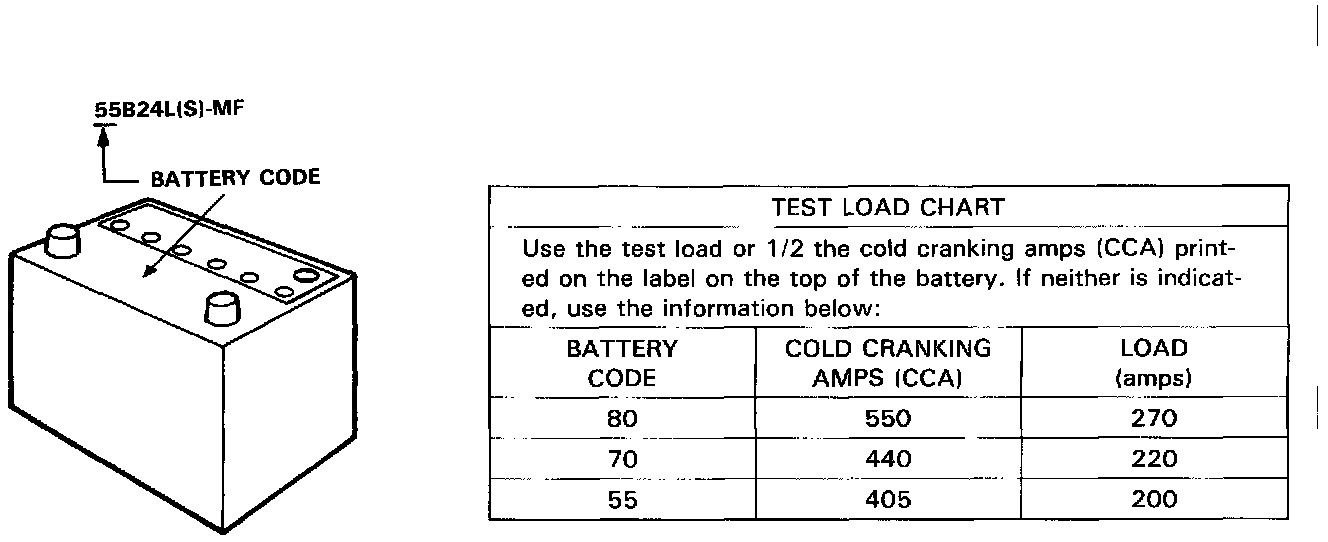 55B24L(S)-MF

BATTERY CODE

TEST LOAD CHART

Use the test load or 1/2 the cold cranking amps (CCA) printed on the label on the top of the battery. If neither is indicated, use the information below:

| BATTERY CODE | COLD CRANKING AMPS (CCA) | LOAD (amps) |
|---|---|---|
| 80 | 550 | 270 |
| 70 | 440 | 220 |
| 55 | 405 | 200 |